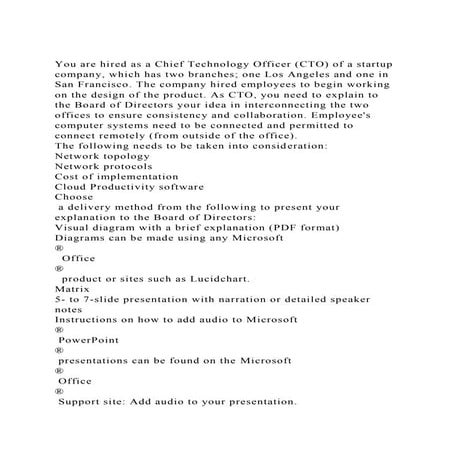 You are hired as a Chief Technology Officer (CTO) of a startup company, which has two branches; one Los Angeles and one in San Francisco. The company hired employees to begin working on the design of the product. As CTO, you need to explain to the Board of Directors your idea in interconnecting the two offices to ensure consistency and collaboration. Employee's computer systems need to be connected and permitted to connect remotely (from outside of the office).
The following needs to be taken into consideration:
Network topology
Network protocols
Cost of implementation
Cloud Productivity software
Choose
a delivery method from the following to present your explanation to the Board of Directors:
Visual diagram with a brief explanation (PDF format)
Diagrams can be made using any Microsoft
®
Office
®
product or sites such as Lucidchart.
Matrix
5- to 7-slide presentation with narration or detailed speaker notes
Instructions on how to add audio to Microsoft
®
PowerPoint
®
presentations can be found on the Microsoft
®
Office
®
Support site: Add audio to your presentation.